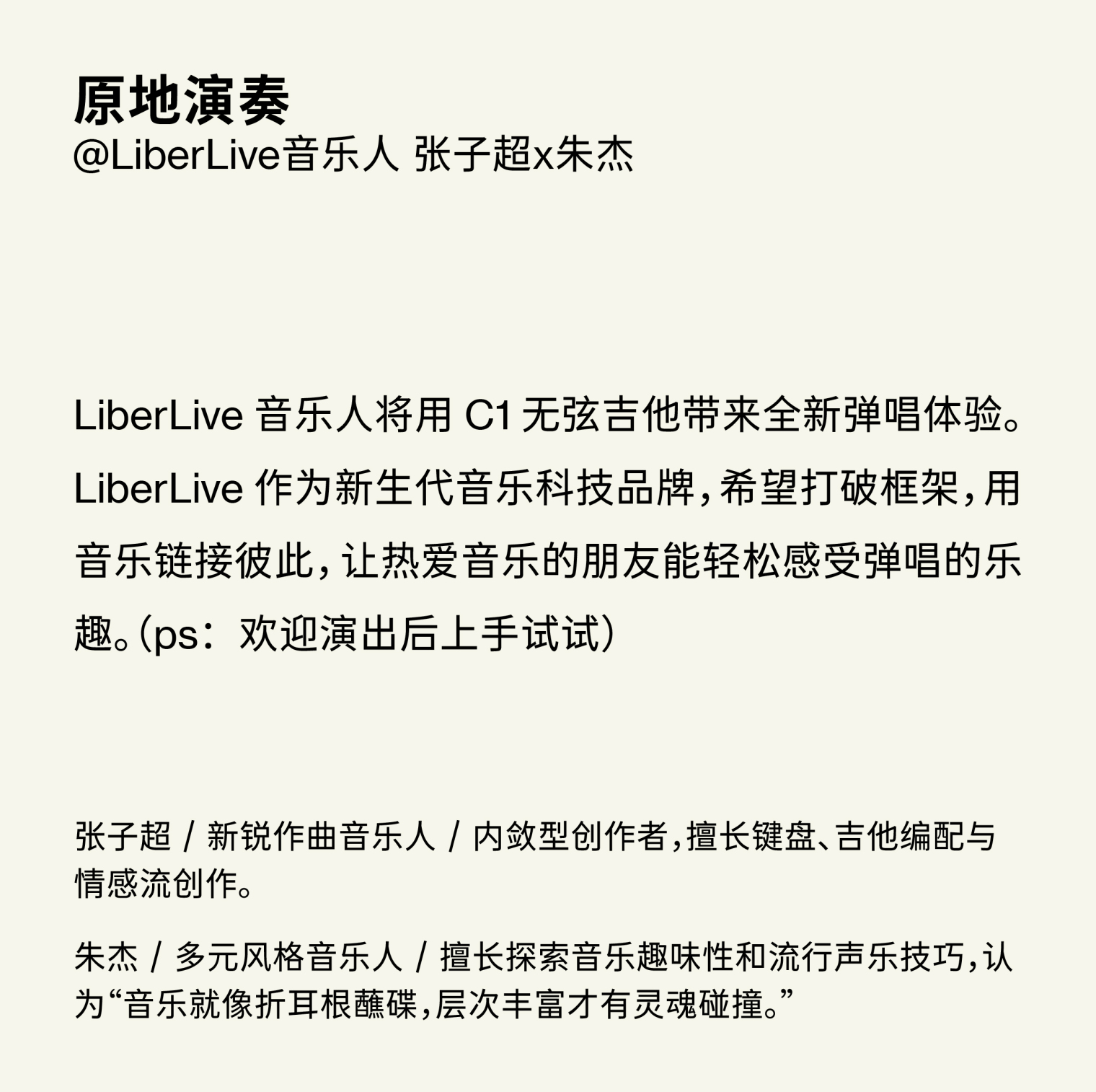 原地演奏
@LiberLive音乐人 张子超x朱杰

LiberLive 音乐人将用 C1 无弦吉他带来全新弹唱体验。LiberLive 作为新生代音乐科技品牌，希望打破框架，用音乐链接彼此，让热爱音乐的朋友能轻松感受弹唱的乐趣。（ps：欢迎演出后上手试试）

张子超 / 新锐作曲音乐人 / 内敛型创作者，擅长键盘、吉他编配与情感流创作。

朱杰 / 多元风格音乐人 / 擅长探索音乐趣味性和流行声乐技巧，认为“音乐就像折耳根蘸碟，层次丰富才有灵魂碰撞。”